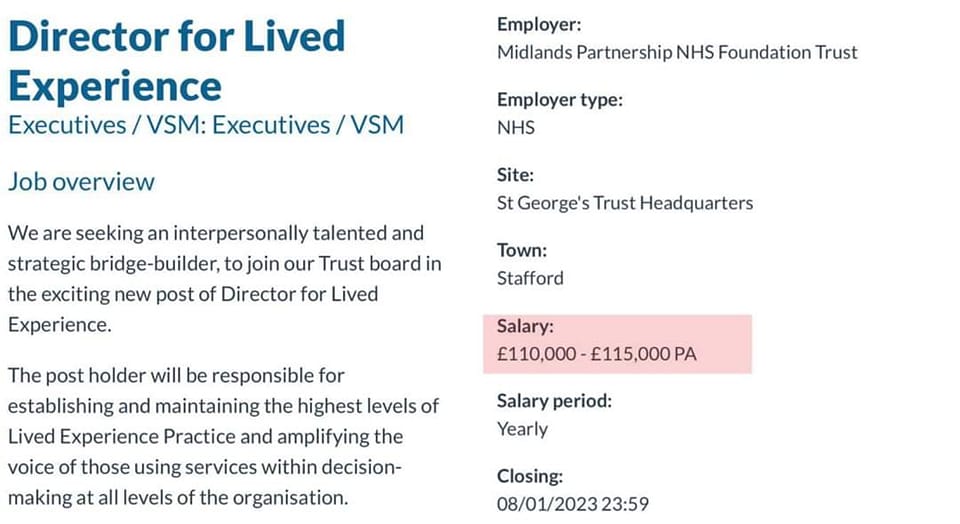 Director for Lived Experience

Executives / VSM: Executives / VSM

Job overview

We are seeking an interpersonally talented and strategic bridge-builder, to join our Trust board in the exciting new post of Director for Lived Experience.

The post holder will be responsible for establishing and maintaining the highest levels of Lived Experience Practice and amplifying the voice of those using services within decision-making at all levels of the organisation.

Employer:
Midlands Partnership NHS Foundation Trust

Employer type:
NHS

Site:
St George's Trust Headquarters

Town:
Stafford

Salary:
£110,000 - £115,000 PA

Salary period:
Yearly

Closing:
08/01/2023 23:59